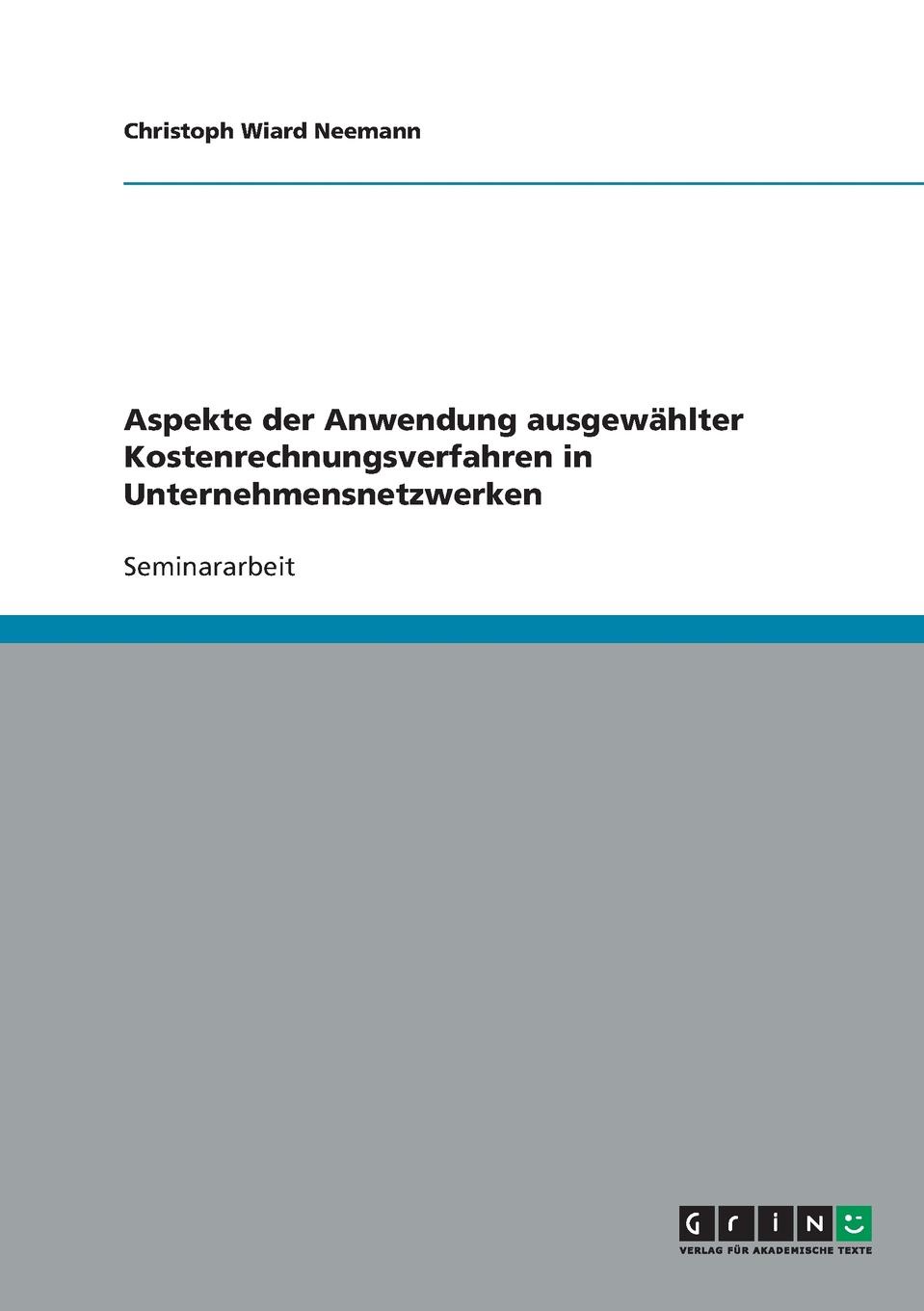 Christoph Wiard Neemann

Aspekte der Anwendung ausgewählter Kostenrechnungsverfahren in Unternehmensnetzwerken

Seminararbeit

GRIN

VERLAG FÜR AKADEMISCHE TEXTE